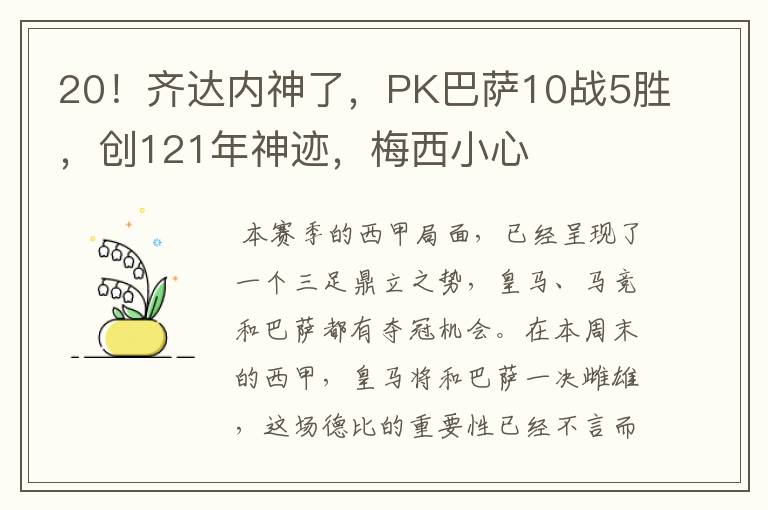 20！齐达内神了，PK巴萨10战5胜，创121年神迹，梅西小心

本赛季的西甲局面，已经呈现了一个三足鼎立之势，皇马、马竞和巴萨都有夺冠机会。在本周末的西甲，皇马将和巴萨一决雌雄，这场德比的重要性已经不言而